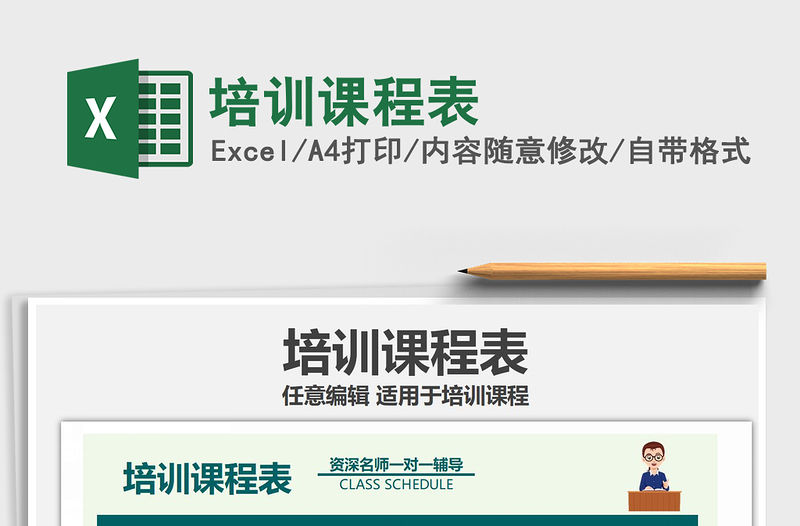 X

培训课程表

Excel/A4打印/内容随意修改/自带格式

培训课程表

任意编辑 适用于培训课程

培训课程表

资深名师一对一辅导

CLASS SCHEDULE